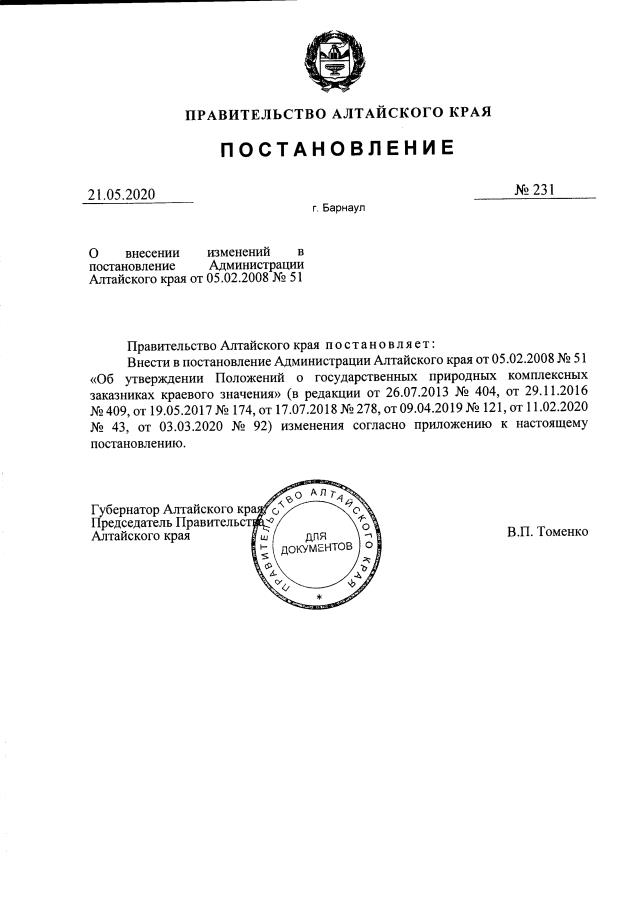 ПРАВИТЕЛЬСТВО АЛТАЙСКОГО КРАЯ

ПОСТАНОВЛЕНИЕ

21.05.2020

№ 231

г. Барнаул

О внесении изменений в постановление Администрации Алтайского края от 05.02.2008 № 51

Правительство Алтайского края постановляет:

Внести в постановление Администрации Алтайского края от 05.02.2008 № 51 «Об утверждении Положений о государственных природных комплексных заказниках краевого значения» (в редакции от 26.07.2013 № 404, от 29.11.2016 № 409, от 19.05.2017 № 174, от 17.07.2018 № 278, от 09.04.2019 № 121, от 11.02.2020 № 43, от 03.03.2020 № 92) изменения согласно приложению к настоящему постановлению.

Губернатор Алтайского края, Председатель Правительства Алтайского края

ПРАВИТЕЛЬСТВО АЛТАЙСКОГО КРАЯ
ДЛЯ ДОКУМЕНТОВ

В.П. Томенко